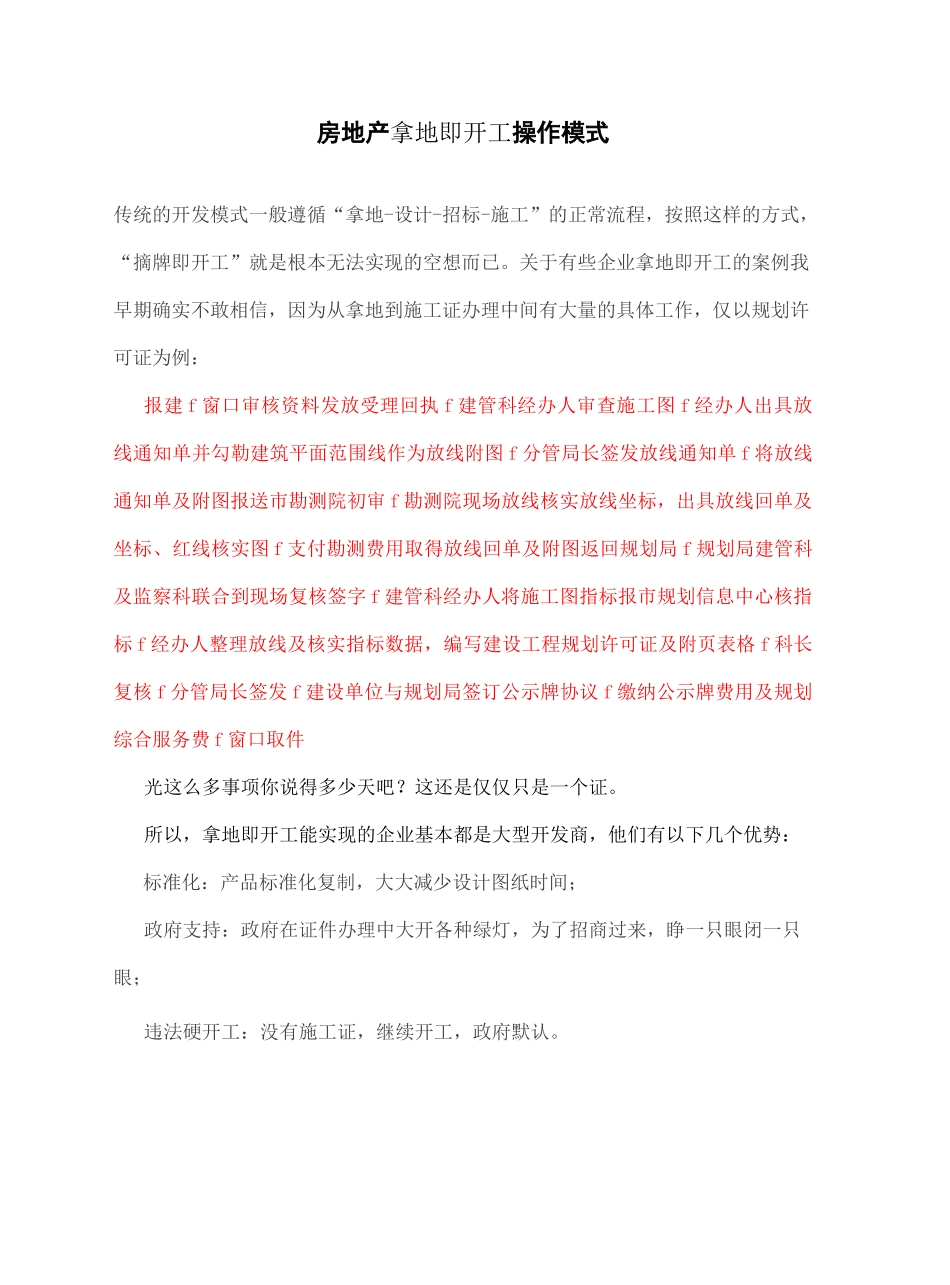 房地产拿地即开工操作模式

传统的开发模式一般遵循“拿地-设计-招标-施工”的正常流程，按照这样的方式，“摘牌即开工”就是根本无法实现的空想而已。关于有些企业拿地即开工的案例我早期确实不敢相信，因为从拿地到施工证办理中间有大量的具体工作，仅以规划许可证为例：

报建 f 窗口审核资料发放受理回执 f 建管科经办人审查施工图 f 经办人出具放线通知单并勾勒建筑平面范围线作为放线附图 f 分管局长签发放线通知单 f 将放线通知单及附图报送市勘测院初审 f 勘测院现场放线核实放线坐标，出具放线回单及坐标、红线核实图 f 支付勘测费用取得放线回单及附图返回规划局 f 规划局建管科及监察科联合到现场复核签字 f 建管科经办人将施工图指标报市规划信息中心核指标 f 经办人整理放线及核实指标数据，编写建设工程规划许可证及附页表格 f 科长复核 f 分管局长签发 f 建设单位与规划局签订公示牌协议 f 缴纳公示牌费用及规划综合服务费 f 窗口取件

光这么多事项你说得多少天吧？这还是仅仅只是一个证。

所以，拿地即开工能实现的企业基本都是大型开发商，他们有以下几个优势：

标准化：产品标准化复制，大大减少设计图纸时间；

政府支持：政府在证件办理中大开各种绿灯，为了招商过来，睁一只眼闭一只眼；

违法硬开工：没有施工证，继续开工，政府默认。